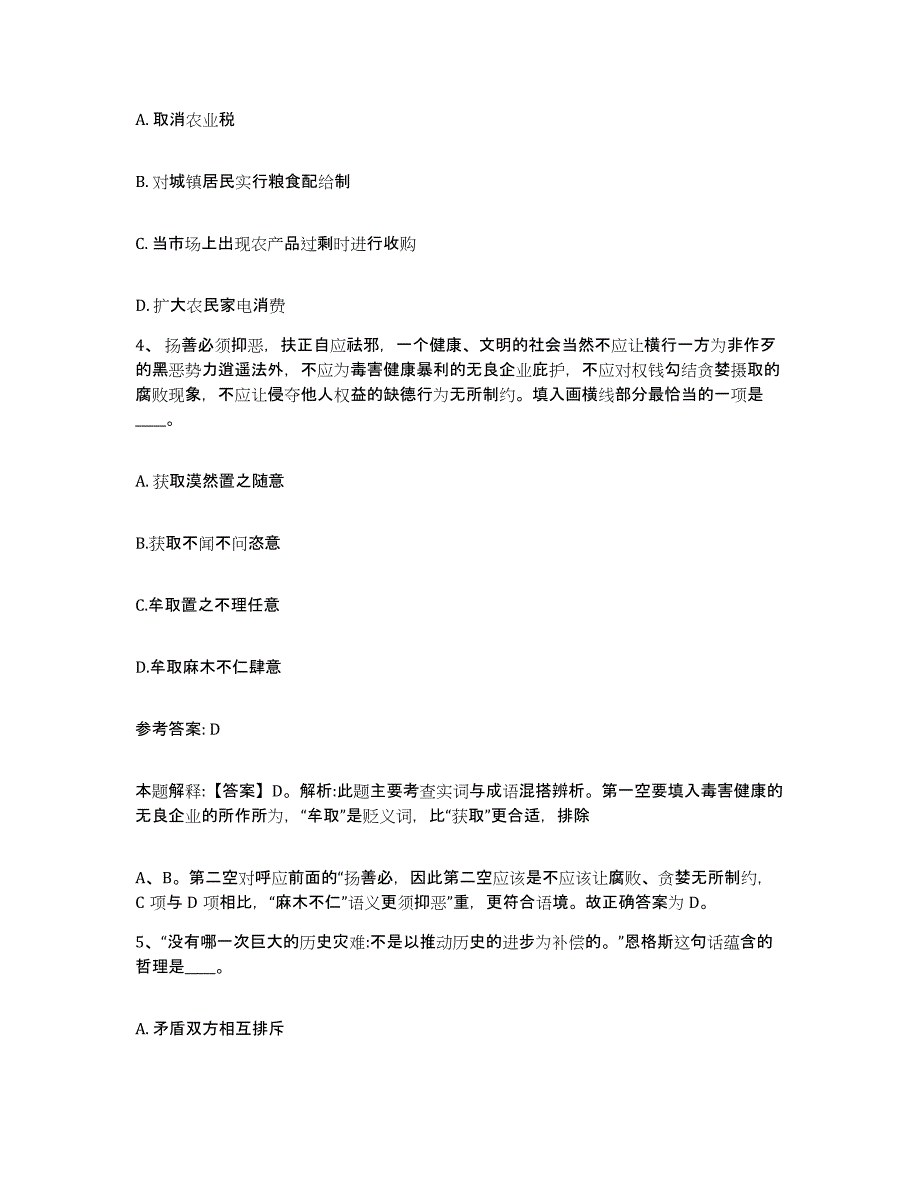 A. 取消农业税

B. 对城镇居民实行粮食配给制

C. 当市场上出现农产品过剩时进行收购

D. 扩大农民家电消费

4、扬善必须抑恶，扶正自应祛邪，一个健康、文明的社会当然不应让横行一方为非作歹的黑恶势力逍遥法外，不应为毒害健康暴利的无良企业庇护，不应对权钱勾结贪婪摄取的腐败现象，不应让侵夺他人权益的缺德行为无所制约。填入画横线部分最恰当的一项是____。

A. 获取漠然置之随意

B.获取不闻不问恣意

C.牟取置之不理任意

D.牟取麻木不仁肆意

参考答案: D

本题解释:【答案】D。解析:此题主要考查实词与成语混搭辨析。第一空要填入毒害健康的无良企业的所作所为，“牟取”是贬义词，比“获取”更合适，排除

A、B。第二空对呼应前面的“扬善必，因此第二空应该是不应该让腐败、贪婪无所制约，C 项与 D 项相比，“麻木不仁”语义更须抑恶”重，更符合语境。故正确答案为 D。

5、“没有哪一次巨大的历史灾难:不是以推动历史的进步为补偿的。”恩格斯这句话蕴含的哲理是____。

A. 矛盾双方相互排斥